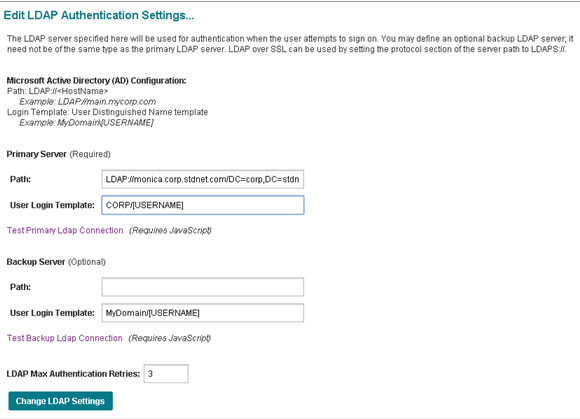 Edit LDAP Authentication Settings...

The LDAP server specified here will be used for authentication when the user attempts to sign on. You may define an optional backup LDAP server; it need not be of the same type as the primary LDAP server. LDAP over SSL can be used by setting the protocol section of the server path to LDAPS://.

Microsoft Active Directory (AD) Configuration:
Path: LDAP://<HostName>
Example: LDAP://main.mycorp.com
Login Template: User Distinguished Name template
Example: MyDomain\[USERNAME]

Primary Server (Required)

Path: LDAP://monica.corp.stdnet.com/DC=corp,DC=stdn

User Login Template: CORP/[USERNAME]

Test Primary Ldap Connection (Requires JavaScript)

Backup Server (Optional)

Path:

User Login Template: MyDomain/[USERNAME]

Test Backup Ldap Connection (Requires JavaScript)

LDAP Max Authentication Retries: 3

Change LDAP Settings